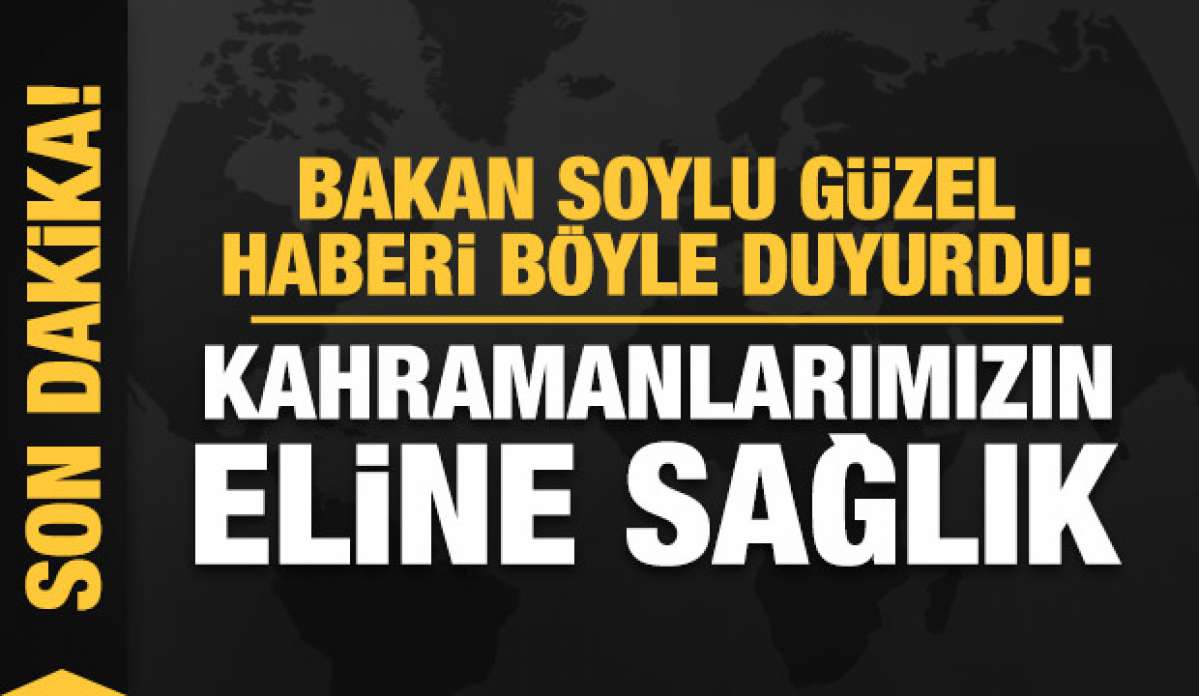 SON DAKİKA!

BAKAN SOYLU GÜZEL HABERİ BÖYLE DUYURDU:

KAHRAMANLARIMIZIN ELİNE SAĞLIK